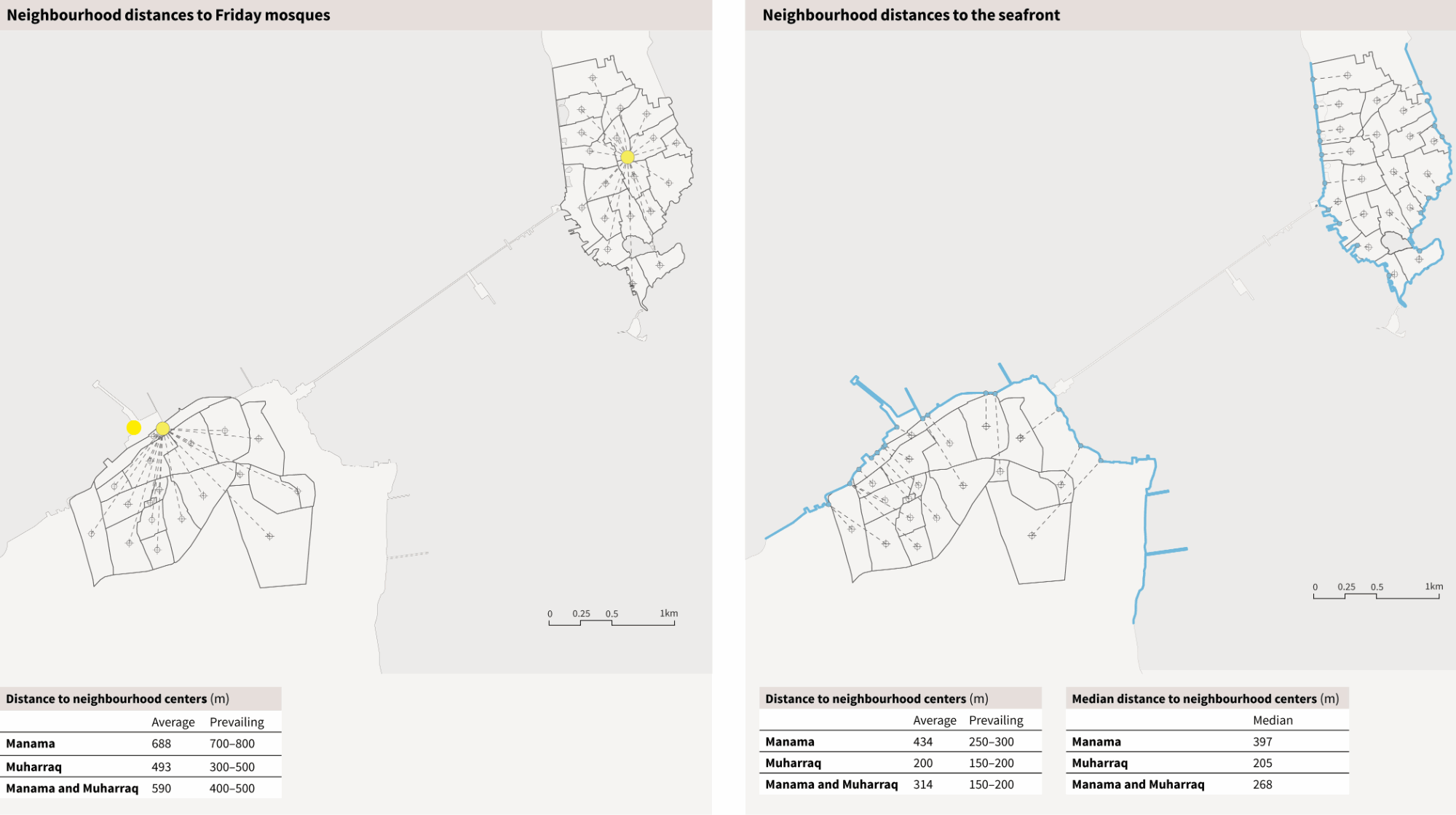 Neighbourhood distances to Friday mosques

0 0.25 0.5 1km

Distance to neighbourhood centers (m)

| | Average | Prevailing |
|---|---|---|
| Manama | 688 | 700–800 |
| Muharraq | 493 | 300–500 |
| Manama and Muharraq | 590 | 400–500 |

Neighbourhood distances to the seafront

0 0.25 0.5 1km

Distance to neighbourhood centers (m)

| | Average | Prevailing |
|---|---|---|
| Manama | 434 | 250–300 |
| Muharraq | 200 | 150–200 |
| Manama and Muharraq | 314 | 150–200 |

Median distance to neighbourhood centers (m)

| | Median |
|---|---|
| Manama | 397 |
| Muharraq | 205 |
| Manama and Muharraq | 268 |